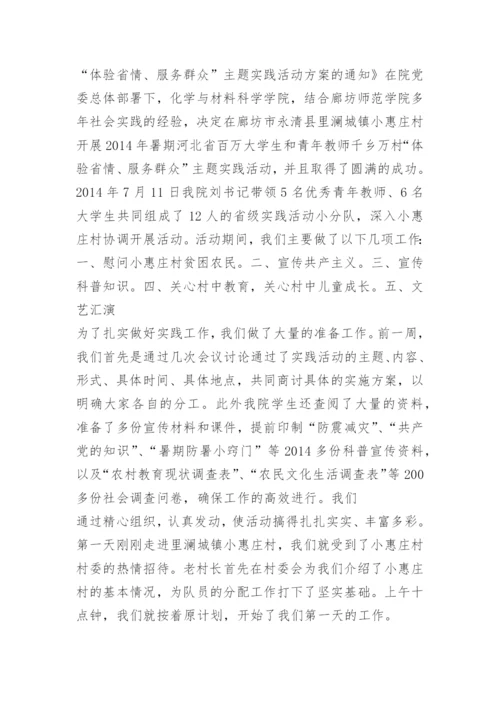 “体验省情、服务群众”主题实践活动方案的通知》在院党委总体部署下，化学与材料科学学院，结合廊坊师范学院多年社会实践的经验，决定在廊坊市永清县里澜城镇小惠庄村开展2014年暑期河北省百万大学生和青年教师千乡万村“体验省情、服务群众”主题实践活动，并且取得了圆满的成功。2014年7月11日我院刘书记带领5名优秀青年教师、6名大学生共同组成了12人的省级实践活动小分队，深入小惠庄村协调开展活动。活动期间，我们主要做了以下几项工作：一、慰问小惠庄村贫困农民。二、宣传共产主义。三、宣传科普知识。四、关心村中教育，关心村中儿童成长。五、文艺汇演

为了扎实做好实践工作，我们做了大量的准备工作。前一周，我们首先是通过几次会议讨论通过了实践活动的主题、内容、形式、具体时间、具体地点，共同商讨具体的实施方案，以明确大家各自的分工。此外我院学生还查阅了大量的资料，准备了多份宣传材料和课件，提前印制“防震减灾”、“共产党的知识”、“暑期防暑小窍门”等2014多份科普宣传资料，以及“农村教育现状调查表”、“农民文化生活调查表”等200多份社会调查问卷，确保工作的高效进行。我们

通过精心组织，认真发动，使活动搞得扎扎实实、丰富多彩。第一天刚刚走进里澜城镇小惠庄村，我们就受到了小惠庄村村委的热情招待。老村长首先在村委会为我们介绍了小惠庄村的基本情况，为队员的分配工作打下了坚实基础。上午十点钟，我们就按着原计划，开始了我们第一天的工作。